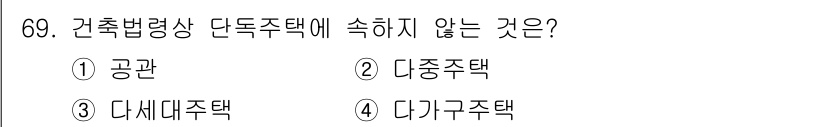 69. 건축법령상 단독주택에 속하지 않는 것은?

① 공관 ② 다중주택

③ 다세대주택 ④ 다가구주택